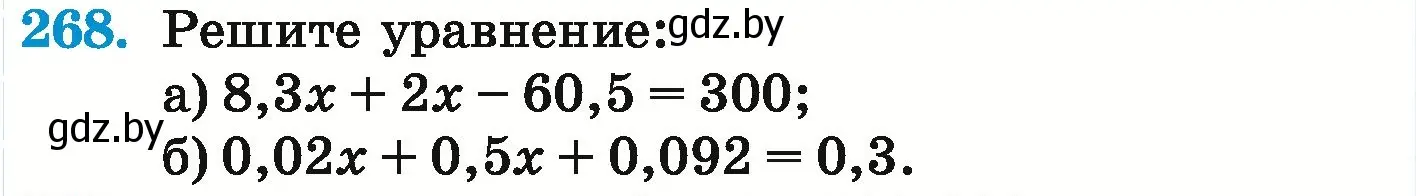 268. Решите уравнение: gdz.by

а) $8,3x + 2x - 60,5 = 300$;

gdz.by

б) $0,02x + 0,5x + 0,092 = 0,3$.